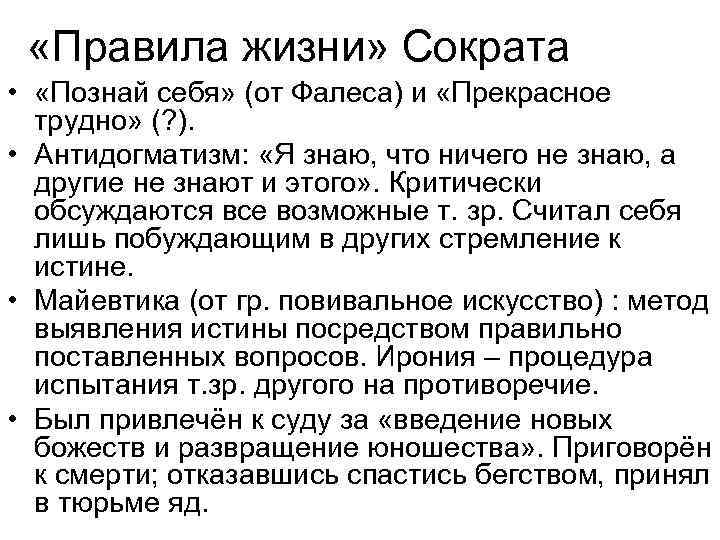 «Правила жизни» Сократа

• «Познай себя» (от Фалеса) и «Прекрасное трудно» (?).
• Антидогматизм: «Я знаю, что ничего не знаю, а другие не знают и этого». Критически обсуждаются все возможные т. зр. Считал себя лишь побуждающим в других стремление к истине.
• Майевтика (от гр. повивальное искусство) : метод выявления истины посредством правильно поставленных вопросов. Ирония – процедура испытания т.зр. другого на противоречие.
• Был привлечён к суду за «введение новых божеств и развращение юношества». Приговорён к смерти; отказавшись спастись бегством, принял в тюрьме яд.